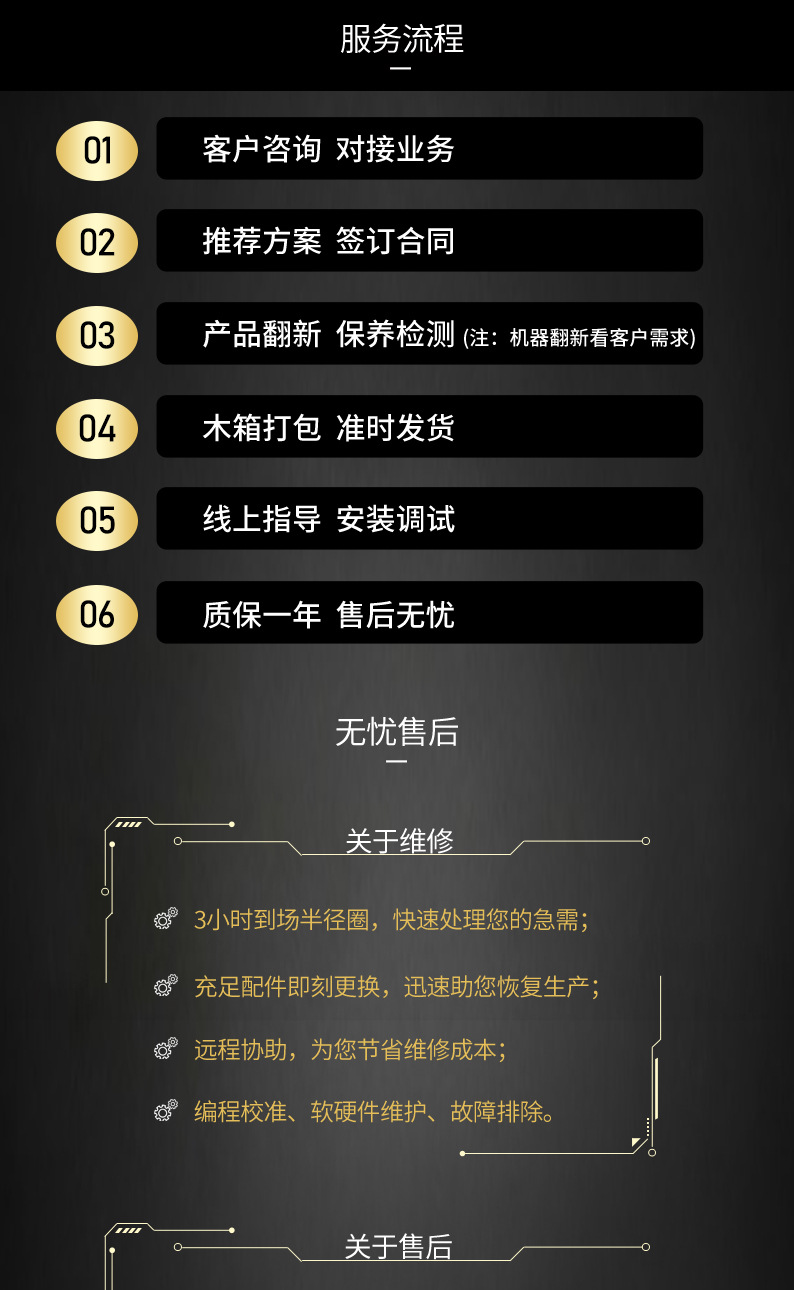 服务流程

01 客户咨询 对接业务

02 推荐方案 签订合同

03 产品翻新 保养检测 (注：机器翻新看客户需求)

04 木箱打包 准时发货

05 线上指导 安装调试

06 质保一年 售后无忧

无忧售后

关于维修

3小时到场半径圈，快速处理您的急需；

充足配件即刻更换，迅速助您恢复生产；

远程协助，为您节省维修成本；

编程校准、软硬件维护、故障排除。

关于售后